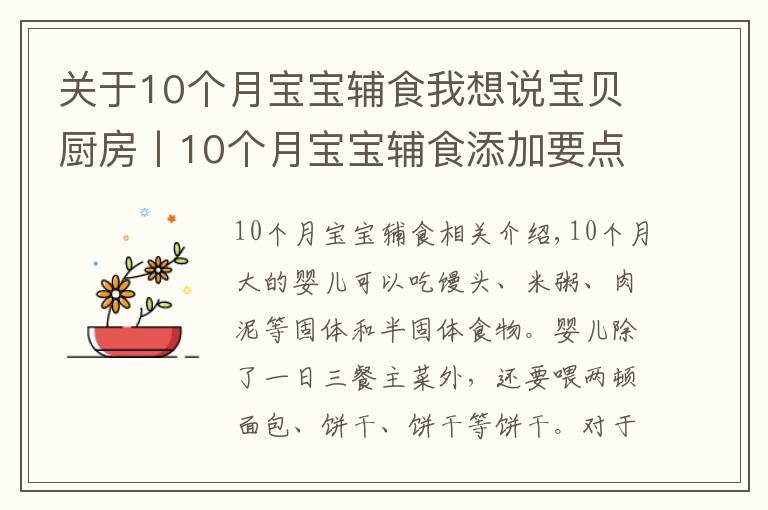 关于10个月宝宝辅食我想说宝贝厨房丨10个月宝宝辅食添加要点

10个月宝宝辅食相关介绍,10个月大的婴儿可以吃馒头、米粥、肉泥等固体和半固体食物。婴儿除了一日三餐主菜外,还要喂两顿面包、饼干、饼干等饼干。对于